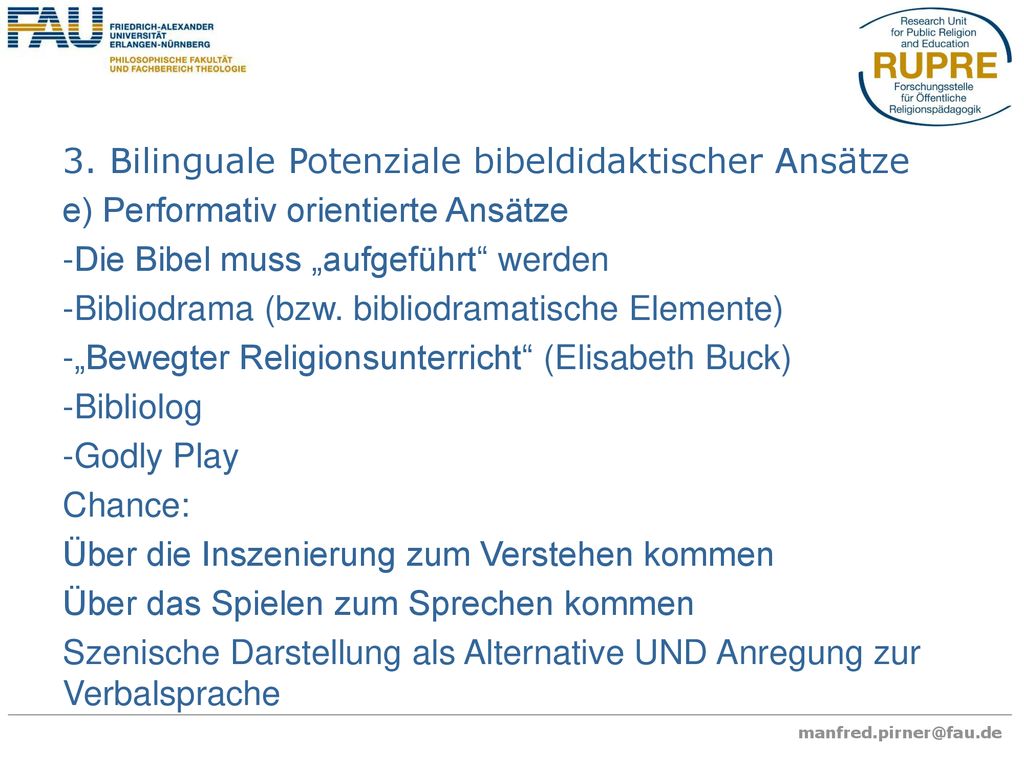 FAU FRIEDRICH-ALEXANDER UNIVERSITÄT ERLANGEN-NÜRNBERG
PHILOSOPHISCHE FAKULTÄT UND FACHBEREICH THEOLOGIE

Research Unit for Public Religion and Education
RUPRE
Forschungsstelle für Öffentliche Religionspädagogik

3. Bilinguale Potenziale bibeldidaktischer Ansätze

e) Performativ orientierte Ansätze

-Die Bibel muss „aufgeführt“ werden

-Bibliodrama (bzw. bibliodramatische Elemente)

-„Bewegter Religionsunterricht“ (Elisabeth Buck)

-Bibliolog

-Godly Play

Chance:

Über die Inszenierung zum Verstehen kommen

Über das Spielen zum Sprechen kommen

Szenische Darstellung als Alternative UND Anregung zur Verbalsprache

manfred.pirner@fau.de